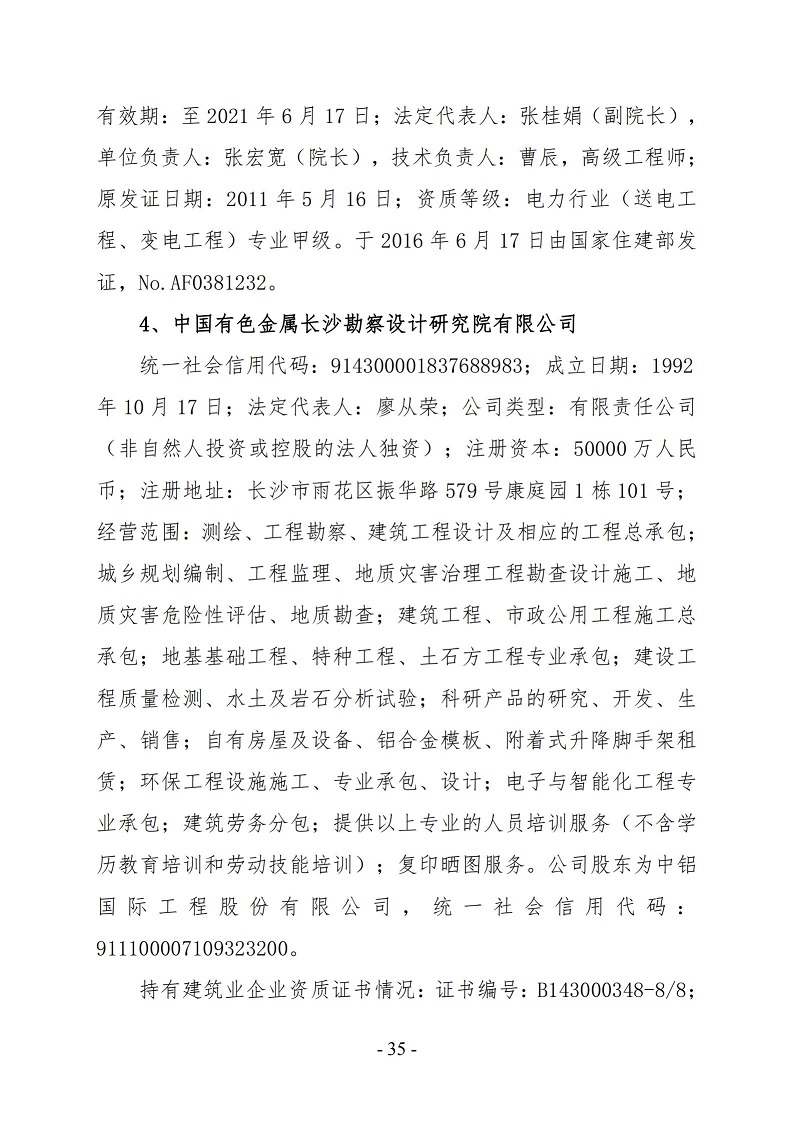 有效期：至 2021 年 6 月 17 日；法定代表人：张桂娟（副院长），单位负责人：张宏宽（院长），技术负责人：曹辰，高级工程师；原发证日期：2011 年 5 月 16 日；资质等级：电力行业（送电工程、变电工程）专业甲级。于 2016 年 6 月 17 日由国家住建部发证，No.AF0381232。

4、中国有色金属长沙勘察设计研究院有限公司

统一社会信用代码：914300001837688983；成立日期：1992 年 10 月 17 日；法定代表人：廖从荣；公司类型：有限责任公司（非自然人投资或控股的法人独资）；注册资本：50000 万人民币；注册地址：长沙市雨花区振华路 579 号康庭园 1 栋 101 号；经营范围：测绘、工程勘察、建筑工程设计及相应的工程总承包；城乡规划编制、工程监理、地质灾害治理工程勘查设计施工、地质灾害危险性评估、地质勘查；建筑工程、市政公用工程施工总承包；地基基础工程、特种工程、土石方工程专业承包；建设工程质量检测、水土及岩石分析试验；科研产品的研究、开发、生产、销售；自有房屋及设备、铝合金模板、附着式升降脚手架租赁；环保工程设施施工、专业承包、设计；电子与智能化工程专业承包；建筑劳务分包；提供以上专业的人员培训服务（不含学历教育培训和劳动技能培训）；复印晒图服务。公司股东为中铝国际工程股份有限公司，统一社会信用代码：911100007109323200。

持有建筑业企业资质证书情况：证书编号：B143000348-8/8；

- 35 -